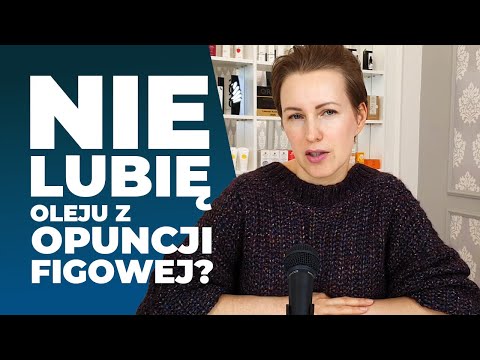 NIE LUBIĘ OLEJU Z OPUNCJI FIGOWEJ?